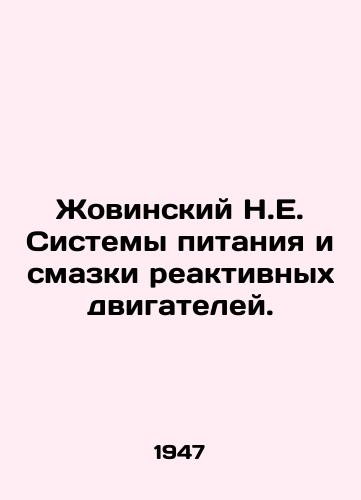 Жовинский Н.Е. Системы питания и смазки реактивных двигателей.

1947